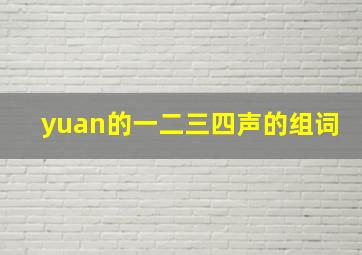 yuan的一二三四声的组词